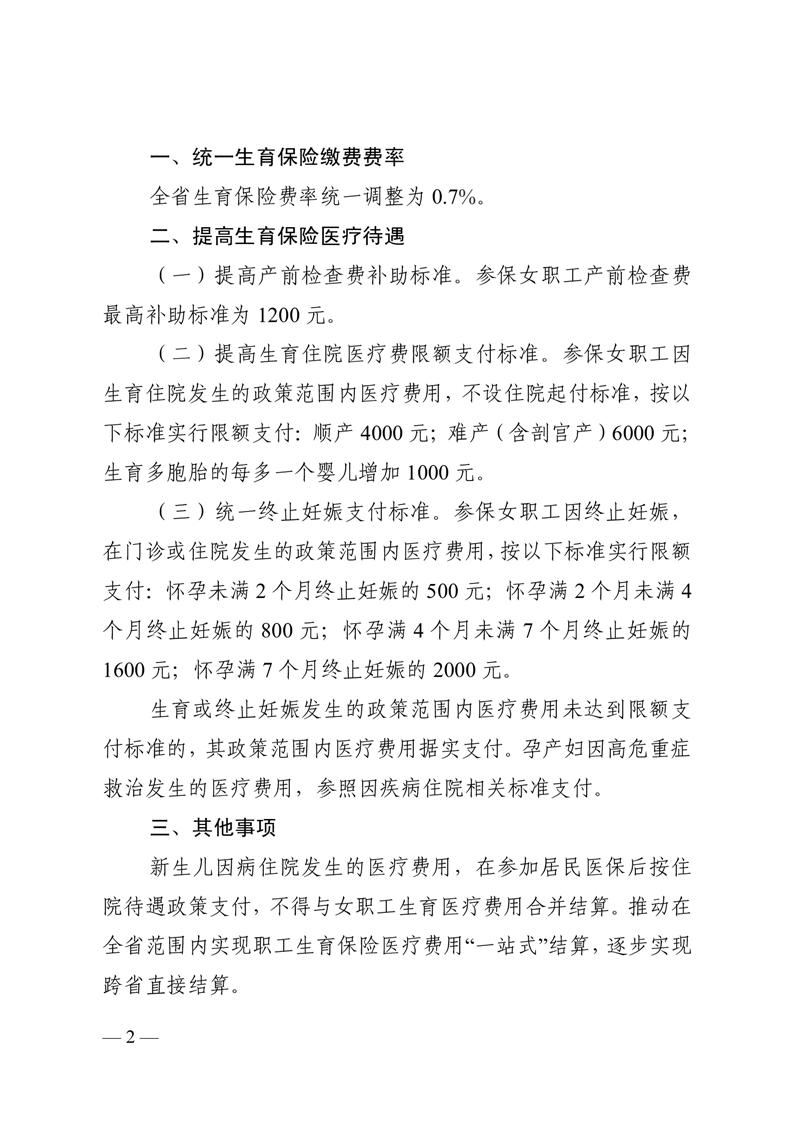 一、统一生育保险缴费费率

全省生育保险费率统一调整为 0.7%。

二、提高生育保险医疗待遇

（一）提高产前检查费补助标准。参保女职工产前检查费最高补助标准为 1200 元。

（二）提高生育住院医疗费限额支付标准。参保女职工因生育住院发生的政策范围内医疗费用，不设住院起付标准，按以下标准实行限额支付：顺产 4000 元；难产（含剖宫产）6000 元；生育多胞胎的每多一个婴儿增加 1000 元。

（三）统一终止妊娠支付标准。参保女职工因终止妊娠，在门诊或住院发生的政策范围内医疗费用，按以下标准实行限额支付：怀孕未满 2 个月终止妊娠的 500 元；怀孕满 2 个月未满 4 个月终止妊娠的 800 元；怀孕满 4 个月未满 7 个月终止妊娠的 1600 元；怀孕满 7 个月终止妊娠的 2000 元。

生育或终止妊娠发生的政策范围内医疗费用未达到限额支付标准的，其政策范围内医疗费用据实支付。孕产妇因高危重症救治发生的医疗费用，参照因疾病住院相关标准支付。

三、其他事项

新生儿因病住院发生的医疗费用，在参加居民医保后按住院待遇政策支付，不得与女职工生育医疗费用合并结算。推动在全省范围内实现职工生育保险医疗费用“一站式”结算，逐步实现跨省直接结算。

— 2 —